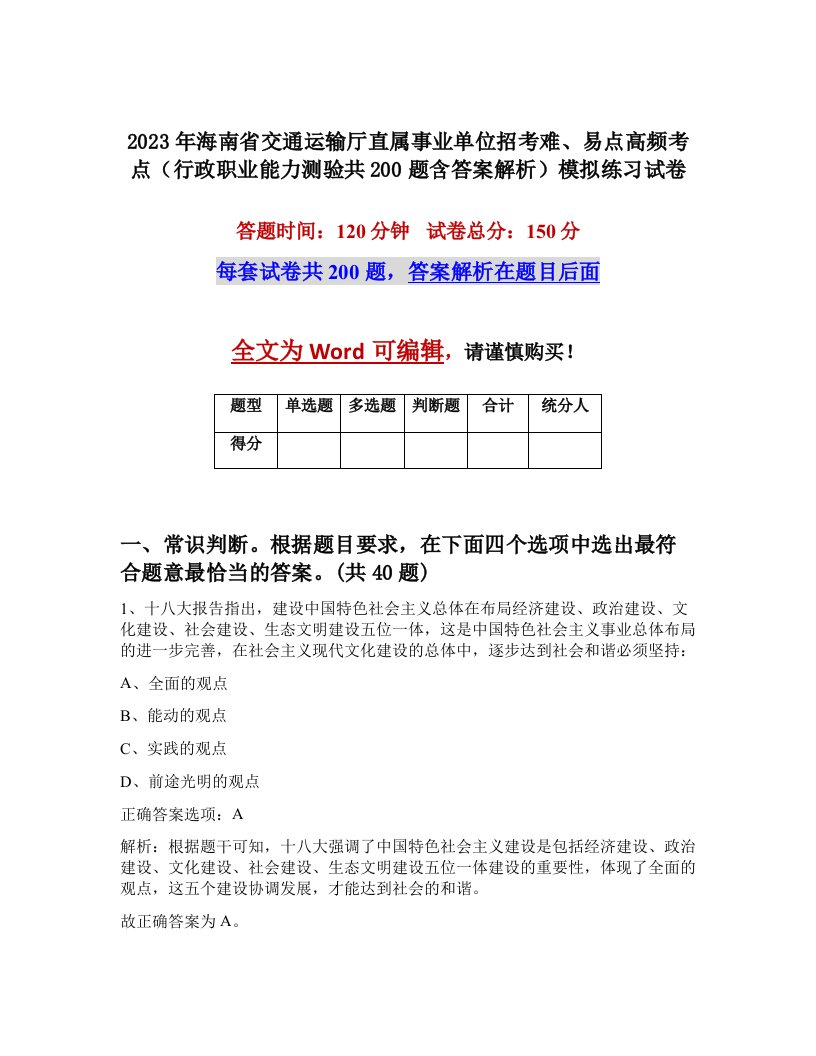 2023年海南省交通运输厅直属事业单位招考难、易点高频考点（行政职业能力测验共200题含答案解析）模拟练习试卷

答题时间：120分钟　试卷总分：150分

每套试卷共200题，答案解析在题目后面

全文为Word可编辑，请谨慎购买！

| 题型 | 单选题 | 多选题 | 判断题 | 合计 | 统分人 |
|---|---|---|---|---|---|
| 得分 | | | | | |

一、常识判断。根据题目要求，在下面四个选项中选出最符合题意最恰当的答案。(共40题)

1、十八大报告指出，建设中国特色社会主义总体在布局经济建设、政治建设、文化建设、社会建设、生态文明建设五位一体，这是中国特色社会主义事业总体布局的进一步完善，在社会主义现代文化建设的总体中，逐步达到社会和谐必须坚持：

A、全面的观点

B、能动的观点

C、实践的观点

D、前途光明的观点

正确答案选项：A

解析：根据题干可知，十八大强调了中国特色社会主义建设是包括经济建设、政治建设、文化建设、社会建设、生态文明建设五位一体建设的重要性，体现了全面的观点，这五个建设协调发展，才能达到社会的和谐。

故正确答案为A。